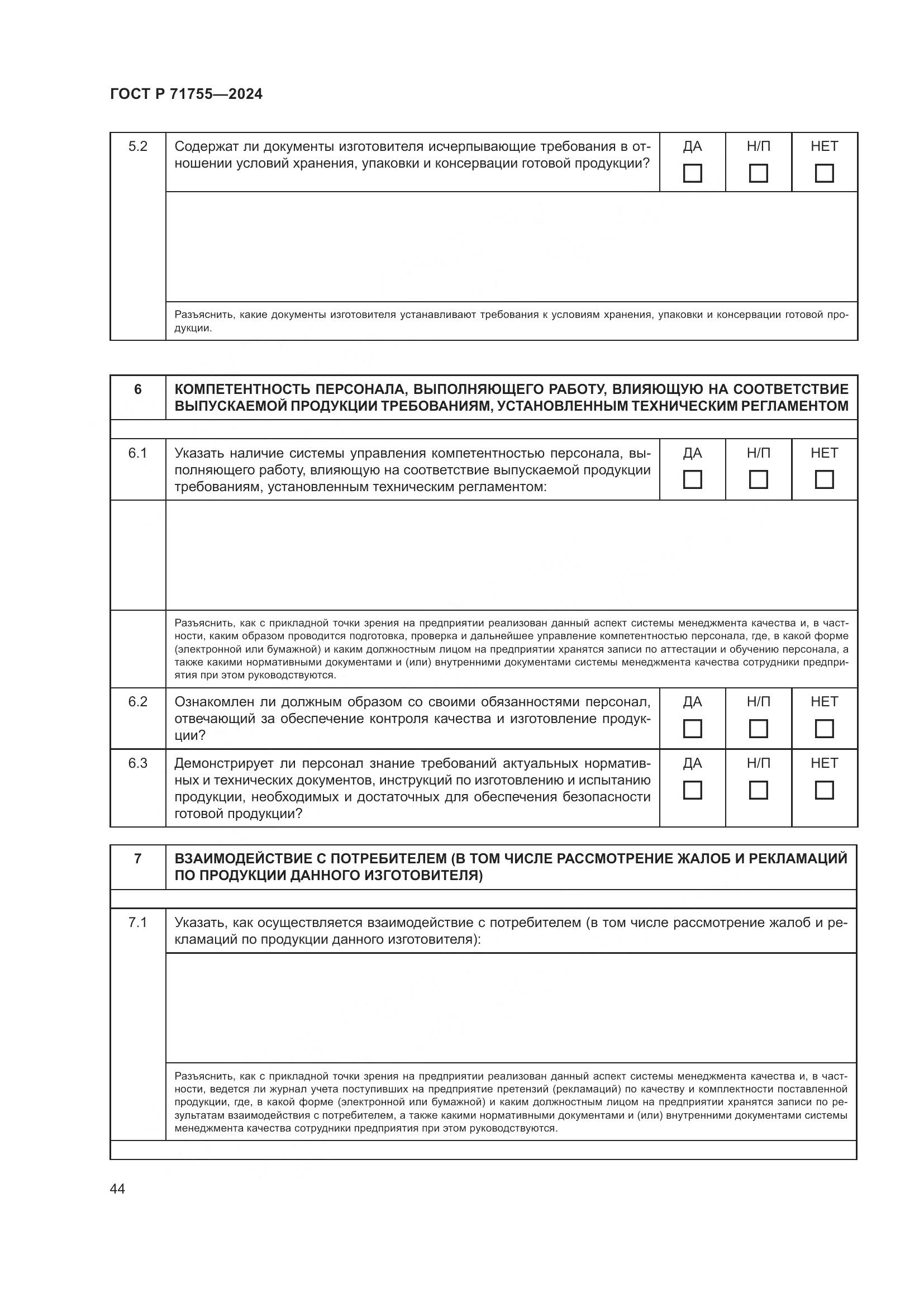 ГОСТ Р 71755—2024

| 5.2 | Содержат ли документы изготовителя исчерпывающие требования в отношении условий хранения, упаковки и консервации готовой продукции? | ДА ☐ | Н/П ☐ | НЕТ ☐ |
|---|---|---|---|---|
| | | | | |
| | Разъяснить, какие документы изготовителя устанавливают требования к условиям хранения, упаковки и консервации готовой продукции. | | | |

| 6 | КОМПЕТЕНТНОСТЬ ПЕРСОНАЛА, ВЫПОЛНЯЮЩЕГО РАБОТУ, ВЛИЯЮЩУЮ НА СООТВЕТСТВИЕ ВЫПУСКАЕМОЙ ПРОДУКЦИИ ТРЕБОВАНИЯМ, УСТАНОВЛЕННЫМ ТЕХНИЧЕСКИМ РЕГЛАМЕНТОМ | | | |
|---|---|---|---|---|
| | | | | |
| 6.1 | Указать наличие системы управления компетентностью персонала, выполняющего работу, влияющую на соответствие выпускаемой продукции требованиям, установленным техническим регламентом: | ДА ☐ | Н/П ☐ | НЕТ ☐ |
| | | | | |
| | Разъяснить, как с прикладной точки зрения на предприятии реализован данный аспект системы менеджмента качества и, в частности, каким образом проводится подготовка, проверка и дальнейшее управление компетентностью персонала, где, в какой форме (электронной или бумажной) и каким должностным лицом на предприятии хранятся записи по аттестации и обучению персонала, а также какими нормативными документами и (или) внутренними документами системы менеджмента качества сотрудники предприятия при этом руководствуются. | | | |
| 6.2 | Ознакомлен ли должным образом со своими обязанностями персонал, отвечающий за обеспечение контроля качества и изготовление продукции? | ДА ☐ | Н/П ☐ | НЕТ ☐ |
| 6.3 | Демонстрирует ли персонал знание требований актуальных нормативных и технических документов, инструкций по изготовлению и испытанию продукции, необходимых и достаточных для обеспечения безопасности готовой продукции? | ДА ☐ | Н/П ☐ | НЕТ ☐ |

| 7 | ВЗАИМОДЕЙСТВИЕ С ПОТРЕБИТЕЛЕМ (В ТОМ ЧИСЛЕ РАССМОТРЕНИЕ ЖАЛОБ И РЕКЛАМАЦИЙ ПО ПРОДУКЦИИ ДАННОГО ИЗГОТОВИТЕЛЯ) |
|---|---|
| | |
| 7.1 | Указать, как осуществляется взаимодействие с потребителем (в том числе рассмотрение жалоб и рекламаций по продукции данного изготовителя): |
| | |
| | Разъяснить, как с прикладной точки зрения на предприятии реализован данный аспект системы менеджмента качества и, в частности, ведется ли журнал учета поступивших на предприятие претензий (рекламаций) по качеству и комплектности поставленной продукции, где, в какой форме (электронной или бумажной) и каким должностным лицом на предприятии хранятся записи по результатам взаимодействия с потребителем, а также какими нормативными документами и (или) внутренними документами системы менеджмента качества сотрудники предприятия при этом руководствуются. |
| | |

44